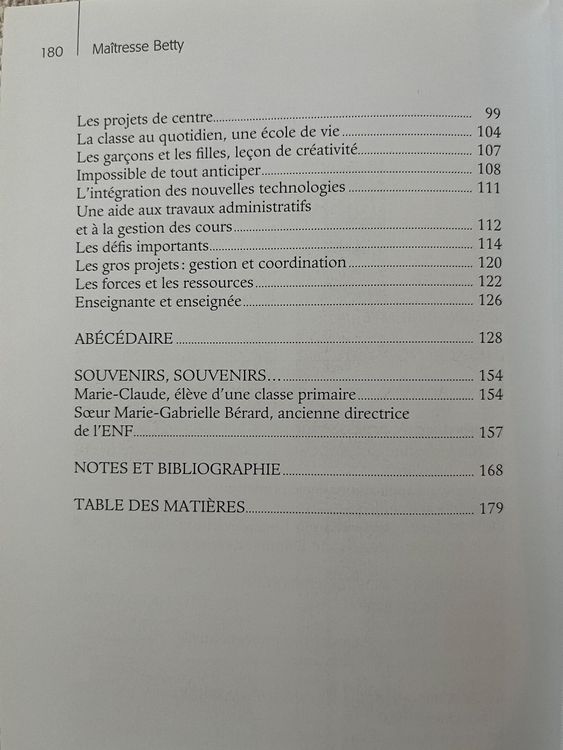 180 | Maîtresse Betty

Les projets de centre 99
La classe au quotidien, une école de vie 104
Les garçons et les filles, leçon de créativité 107
Impossible de tout anticiper 108
L'intégration des nouvelles technologies 111
Une aide aux travaux administratifs et à la gestion des cours 112
Les défis importants 114
Les gros projets : gestion et coordination 120
Les forces et les ressources 122
Enseignante et enseignée 126

ABÉCÉDAIRE 128

SOUVENIRS, SOUVENIRS… 154
Marie-Claude, élève d'une classe primaire 154
Sœur Marie-Gabrielle Bérard, ancienne directrice de l'ENF 157

NOTES ET BIBLIOGRAPHIE 168

TABLE DES MATIÈRES 179